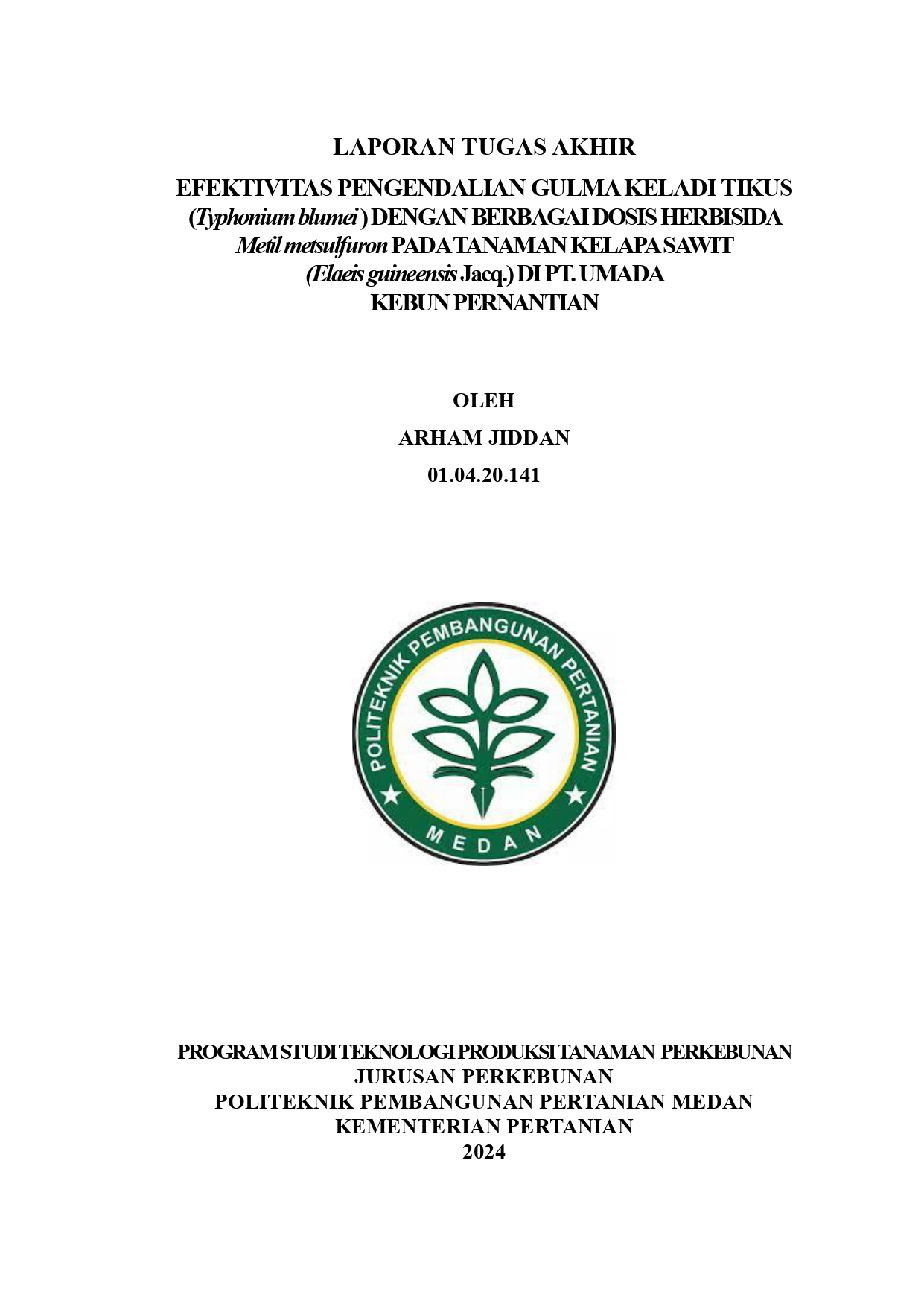 LAPORAN TUGAS AKHIR

EFEKTIVITAS PENGENDALIAN GULMA KELADI TIKUS (Typhonium blumei ) DENGAN BERBAGAI DOSIS HERBISIDA Metil metsulfuron PADA TANAMAN KELAPA SAWIT (Elaeis guineensis Jacq.) DI PT. UMADA KEBUN PERNANTIAN

OLEH

ARHAM JIDDAN

01.04.20.141

POLITEKNIK PEMBANGUNAN PERTANIAN

MEDAN

PROGRAM STUDI TEKNOLOGI PRODUKSI TANAMAN PERKEBUNAN
JURUSAN PERKEBUNAN
POLITEKNIK PEMBANGUNAN PERTANIAN MEDAN
KEMENTERIAN PERTANIAN
2024